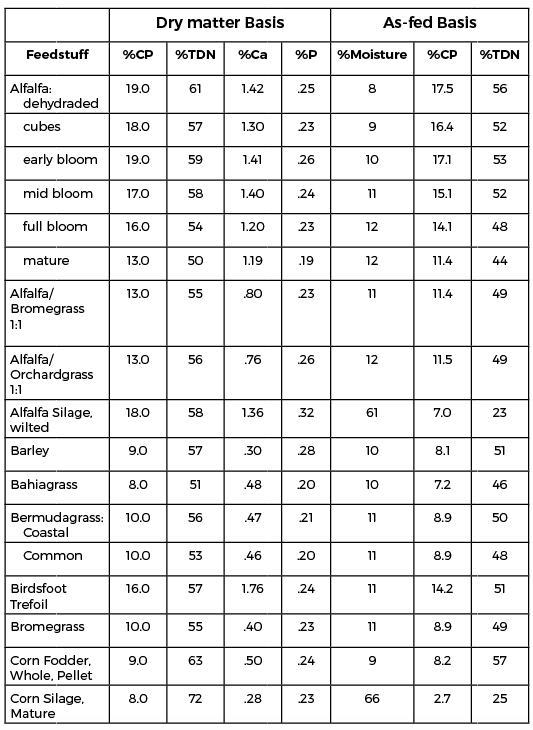 | | Dry matter Basis | | | | As-fed Basis | | |
|---|---|---|---|---|---|---|---|
| Feedstuff | %CP | %TDN | %Ca | %P | %Moisture | %CP | %TDN |
| Alfalfa: dehydraded | 19.0 | 61 | 1.42 | .25 | 8 | 17.5 | 56 |
| cubes | 18.0 | 57 | 1.30 | .23 | 9 | 16.4 | 52 |
| early bloom | 19.0 | 59 | 1.41 | .26 | 10 | 17.1 | 53 |
| mid bloom | 17.0 | 58 | 1.40 | .24 | 11 | 15.1 | 52 |
| full bloom | 16.0 | 54 | 1.20 | .23 | 12 | 14.1 | 48 |
| mature | 13.0 | 50 | 1.19 | .19 | 12 | 11.4 | 44 |
| Alfalfa/ Bromegrass 1:1 | 13.0 | 55 | .80 | .23 | 11 | 11.4 | 49 |
| Alfalfa/ Orchardgrass 1:1 | 13.0 | 56 | .76 | .26 | 12 | 11.5 | 49 |
| Alfalfa Silage, wilted | 18.0 | 58 | 1.36 | .32 | 61 | 7.0 | 23 |
| Barley | 9.0 | 57 | .30 | .28 | 10 | 8.1 | 51 |
| Bahiagrass | 8.0 | 51 | .48 | .20 | 10 | 7.2 | 46 |
| Bermudagrass: Coastal | 10.0 | 56 | .47 | .21 | 11 | 8.9 | 50 |
| Common | 10.0 | 53 | .46 | .20 | 11 | 8.9 | 48 |
| Birdsfoot Trefoil | 16.0 | 57 | 1.76 | .24 | 11 | 14.2 | 51 |
| Bromegrass | 10.0 | 55 | .40 | .23 | 11 | 8.9 | 49 |
| Corn Fodder, Whole, Pellet | 9.0 | 63 | .50 | .24 | 9 | 8.2 | 57 |
| Corn Silage, Mature | 8.0 | 72 | .28 | .23 | 66 | 2.7 | 25 |